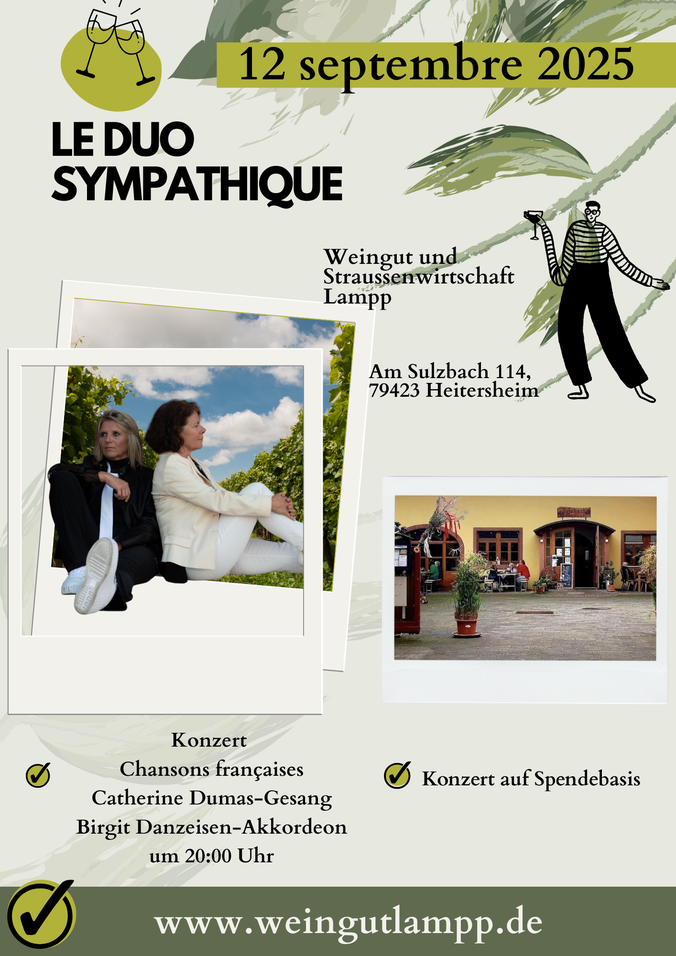 12 septembre 2025

LE DUO SYMPATHIQUE

Weingut und Straussenwirtschaft Lampp

Am Sulzbach 114, 79423 Heitersheim

Konzert
Chansons françaises
Catherine Dumas-Gesang
Birgit Danzeisen-Akkordeon
um 20:00 Uhr

Konzert auf Spendebasis

www.weingutlampp.de